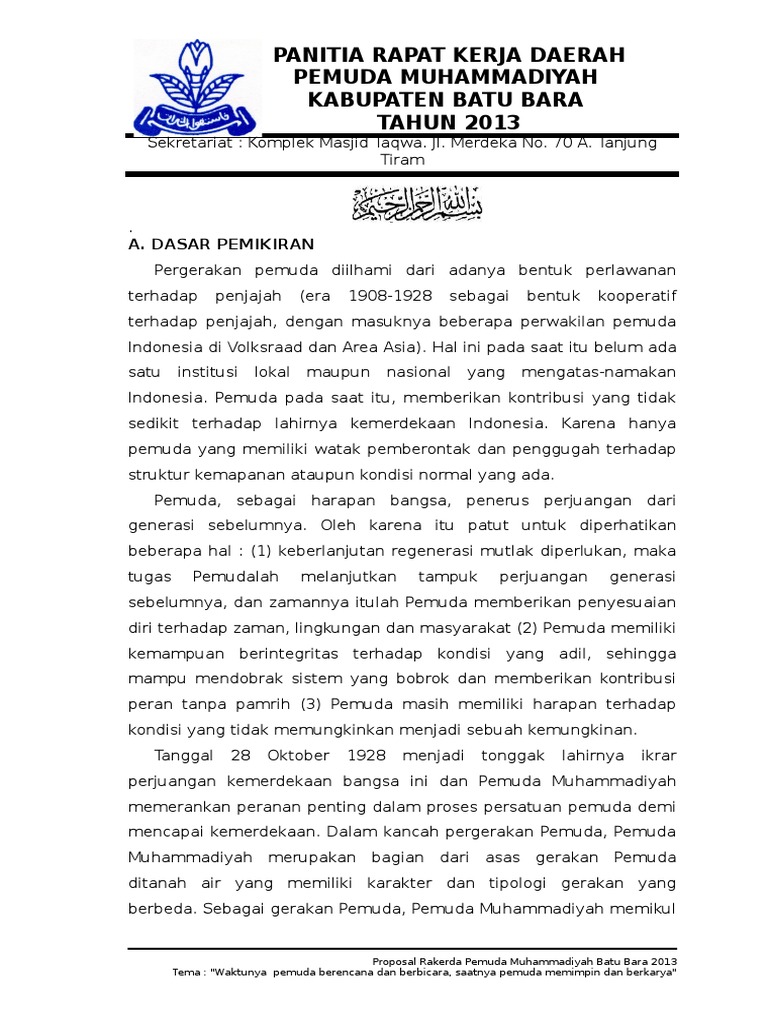 PANITIA RAPAT KERJA DAERAH
PEMUDA MUHAMMADIYAH
KABUPATEN BATU BARA
TAHUN 2013

Sekretariat : Komplek Masjid Taqwa. Jl. Merdeka No. 70 A. Tanjung Tiram

بسم الله الرحمن الرحيم

.
A. DASAR PEMIKIRAN

Pergerakan pemuda diilhami dari adanya bentuk perlawanan terhadap penjajah (era 1908-1928 sebagai bentuk kooperatif terhadap penjajah, dengan masuknya beberapa perwakilan pemuda Indonesia di Volksraad dan Area Asia). Hal ini pada saat itu belum ada satu institusi lokal maupun nasional yang mengatas-namakan Indonesia. Pemuda pada saat itu, memberikan kontribusi yang tidak sedikit terhadap lahirnya kemerdekaan Indonesia. Karena hanya pemuda yang memiliki watak pemberontak dan penggugah terhadap struktur kemapanan ataupun kondisi normal yang ada.

Pemuda, sebagai harapan bangsa, penerus perjuangan dari generasi sebelumnya. Oleh karena itu patut untuk diperhatikan beberapa hal : (1) keberlanjutan regenerasi mutlak diperlukan, maka tugas Pemudalah melanjutkan tampuk perjuangan generasi sebelumnya, dan zamannya itulah Pemuda memberikan penyesuaian diri terhadap zaman, lingkungan dan masyarakat (2) Pemuda memiliki kemampuan berintegritas terhadap kondisi yang adil, sehingga mampu mendobrak sistem yang bobrok dan memberikan kontribusi peran tanpa pamrih (3) Pemuda masih memiliki harapan terhadap kondisi yang tidak memungkinkan menjadi sebuah kemungkinan.

Tanggal 28 Oktober 1928 menjadi tonggak lahirnya ikrar perjuangan kemerdekaan bangsa ini dan Pemuda Muhammadiyah memerankan peranan penting dalam proses persatuan pemuda demi mencapai kemerdekaan. Dalam kancah pergerakan Pemuda, Pemuda Muhammadiyah merupakan bagian dari asas gerakan Pemuda ditanah air yang memiliki karakter dan tipologi gerakan yang berbeda. Sebagai gerakan Pemuda, Pemuda Muhammadiyah memikul

Proposal Rakerda Pemuda Muhammadiyah Batu Bara 2013
Tema : "Waktunya pemuda berencana dan berbicara, saatnya pemuda memimpin dan berkarya"